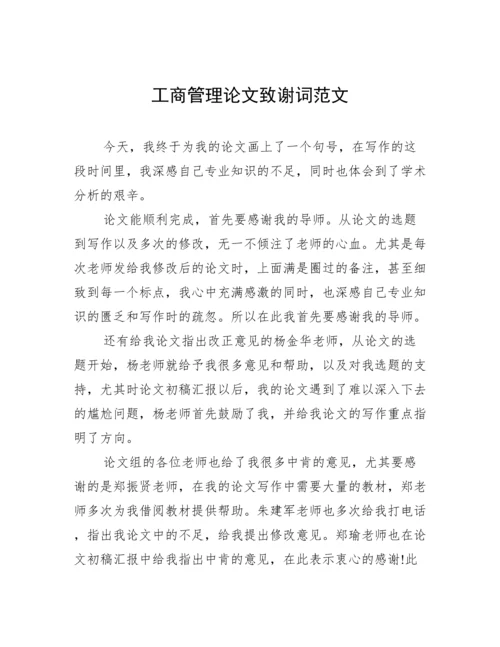 工商管理论文致谢词范文

今天，我终于为我的论文画上了一个句号，在写作的这段时间里，我深感自己专业知识的不足，同时也体会到了学术分析的艰辛。

论文能顺利完成，首先要感谢我的导师。从论文的选题到写作以及多次的修改，无一不倾注了老师的心血。尤其是每次老师发给我修改后的论文时，上面满是圈过的备注，甚至细致到每一个标点，我心中充满感激的同时，也深感自己专业知识的匮乏和写作时的疏忽。所以在此我首先要感谢我的导师。

还有给我论文指出改正意见的杨金华老师，从论文的选题开始，杨老师就给予我很多意见和帮助，以及对我选题的支持，尤其时论文初稿汇报以后，我的论文遇到了难以深入下去的尴尬问题，杨老师首先鼓励了我，并给我论文的写作重点指明了方向。

论文组的各位老师也给了我很多中肯的意见，尤其要感谢的是郑振贤老师，在我的论文写作中需要大量的教材，郑老师多次为我借阅教材提供帮助。朱建军老师也多次给我打电话，指出我论文中的不足，给我提出修改意见。郑瑜老师也在论文初稿汇报中给我指出中肯的意见，在此表示衷心的感谢!此